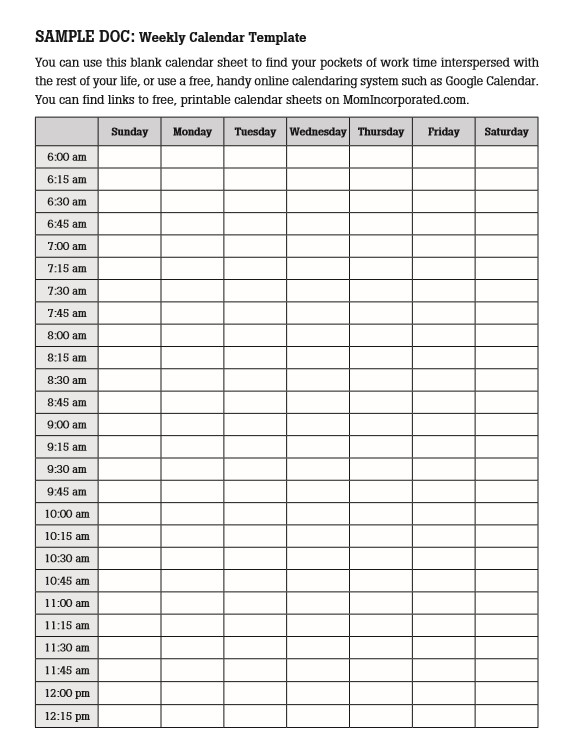 SAMPLE DOC: Weekly Calendar Template

You can use this blank calendar sheet to find your pockets of work time interspersed with the rest of your life, or use a free, handy online calendaring system such as Google Calendar. You can find links to free, printable calendar sheets on MomIncorporated.com.

| | Sunday | Monday | Tuesday | Wednesday | Thursday | Friday | Saturday |
|---|---|---|---|---|---|---|---|
| 6:00 am | | | | | | | |
| 6:15 am | | | | | | | |
| 6:30 am | | | | | | | |
| 6:45 am | | | | | | | |
| 7:00 am | | | | | | | |
| 7:15 am | | | | | | | |
| 7:30 am | | | | | | | |
| 7:45 am | | | | | | | |
| 8:00 am | | | | | | | |
| 8:15 am | | | | | | | |
| 8:30 am | | | | | | | |
| 8:45 am | | | | | | | |
| 9:00 am | | | | | | | |
| 9:15 am | | | | | | | |
| 9:30 am | | | | | | | |
| 9:45 am | | | | | | | |
| 10:00 am | | | | | | | |
| 10:15 am | | | | | | | |
| 10:30 am | | | | | | | |
| 10:45 am | | | | | | | |
| 11:00 am | | | | | | | |
| 11:15 am | | | | | | | |
| 11:30 am | | | | | | | |
| 11:45 am | | | | | | | |
| 12:00 pm | | | | | | | |
| 12:15 pm | | | | | | | |